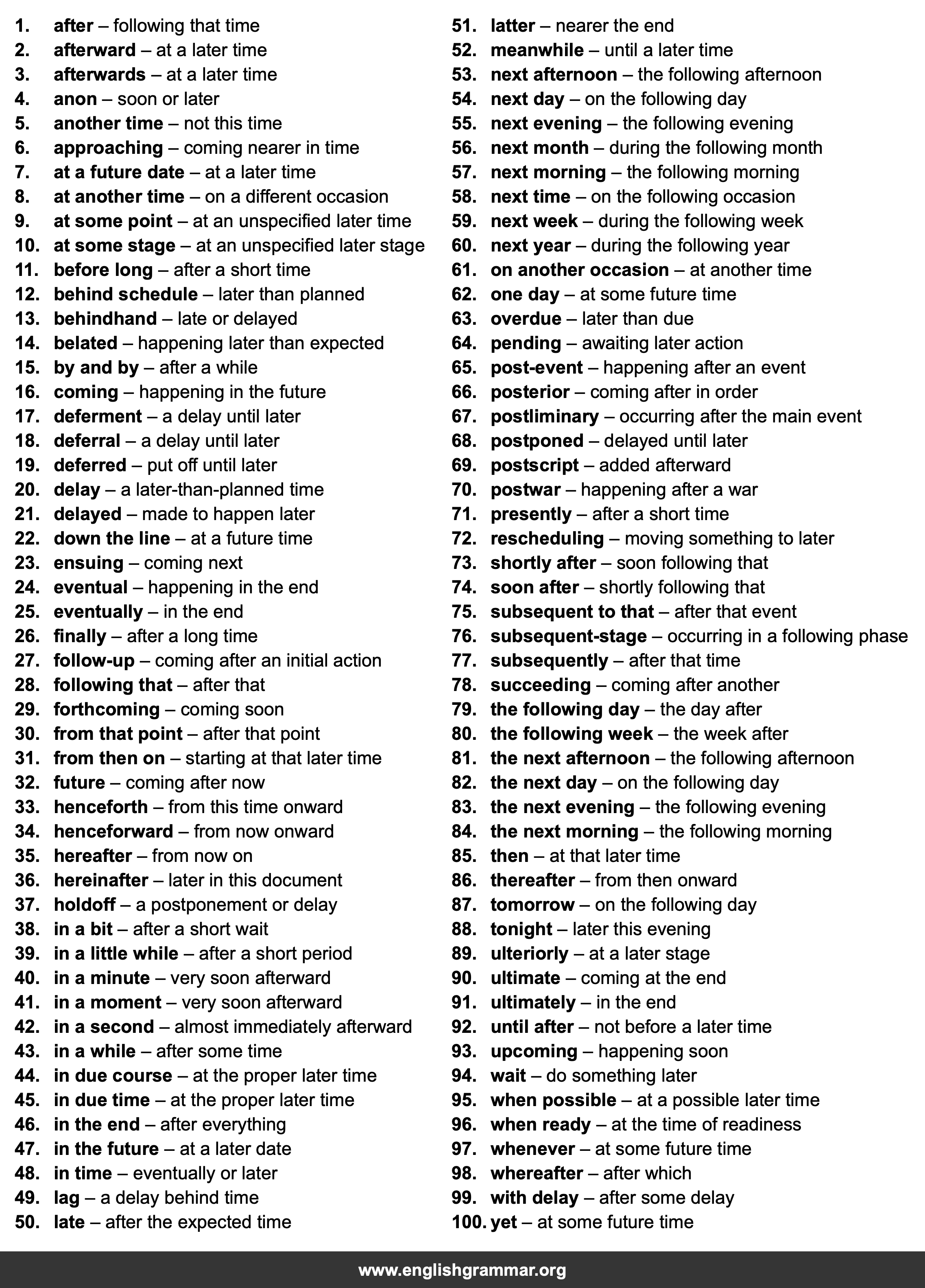 1. after – following that time
2. afterward – at a later time
3. afterwards – at a later time
4. anon – soon or later
5. another time – not this time
6. approaching – coming nearer in time
7. at a future date – at a later time
8. at another time – on a different occasion
9. at some point – at an unspecified later time
10. at some stage – at an unspecified later stage
11. before long – after a short time
12. behind schedule – later than planned
13. behindhand – late or delayed
14. belated – happening later than expected
15. by and by – after a while
16. coming – happening in the future
17. deferment – a delay until later
18. deferral – a delay until later
19. deferred – put off until later
20. delay – a later-than-planned time
21. delayed – made to happen later
22. down the line – at a future time
23. ensuing – coming next
24. eventual – happening in the end
25. eventually – in the end
26. finally – after a long time
27. follow-up – coming after an initial action
28. following that – after that
29. forthcoming – coming soon
30. from that point – after that point
31. from then on – starting at that later time
32. future – coming after now
33. henceforth – from this time onward
34. henceforward – from now onward
35. hereafter – from now on
36. hereinafter – later in this document
37. holdoff – a postponement or delay
38. in a bit – after a short wait
39. in a little while – after a short period
40. in a minute – very soon afterward
41. in a moment – very soon afterward
42. in a second – almost immediately afterward
43. in a while – after some time
44. in due course – at the proper later time
45. in due time – at the proper later time
46. in the end – after everything
47. in the future – at a later date
48. in time – eventually or later
49. lag – a delay behind time
50. late – after the expected time

51. latter – nearer the end
52. meanwhile – until a later time
53. next afternoon – the following afternoon
54. next day – on the following day
55. next evening – the following evening
56. next month – during the following month
57. next morning – the following morning
58. next time – on the following occasion
59. next week – during the following week
60. next year – during the following year
61. on another occasion – at another time
62. one day – at some future time
63. overdue – later than due
64. pending – awaiting later action
65. post-event – happening after an event
66. posterior – coming after in order
67. postliminary – occurring after the main event
68. postponed – delayed until later
69. postscript – added afterward
70. postwar – happening after a war
71. presently – after a short time
72. rescheduling – moving something to later
73. shortly after – soon following that
74. soon after – shortly following that
75. subsequent to that – after that event
76. subsequent-stage – occurring in a following phase
77. subsequently – after that time
78. succeeding – coming after another
79. the following day – the day after
80. the following week – the week after
81. the next afternoon – the following afternoon
82. the next day – on the following day
83. the next evening – the following evening
84. the next morning – the following morning
85. then – at that later time
86. thereafter – from then onward
87. tomorrow – on the following day
88. tonight – later this evening
89. ulteriorly – at a later stage
90. ultimate – coming at the end
91. ultimately – in the end
92. until after – not before a later time
93. upcoming – happening soon
94. wait – do something later
95. when possible – at a possible later time
96. when ready – at the time of readiness
97. whenever – at some future time
98. whereafter – after which
99. with delay – after some delay
100. yet – at some future time

www.englishgrammar.org